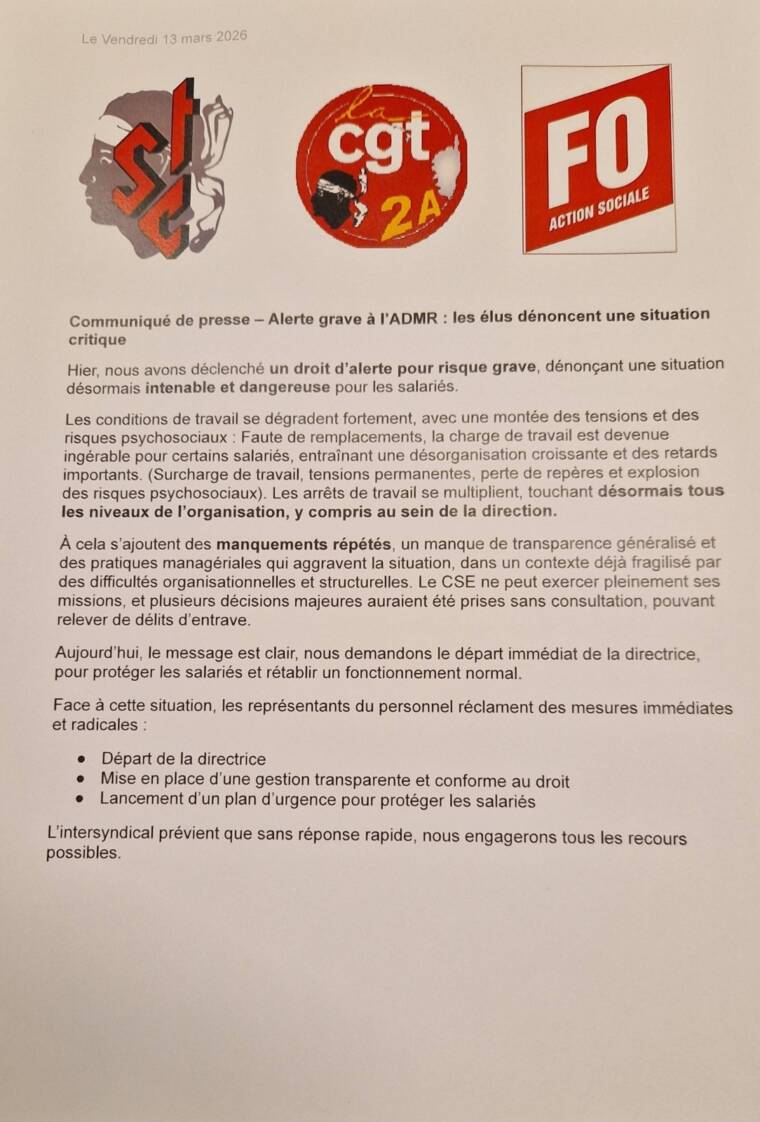 Le Vendredi 13 mars 2026

STC

la cgt 2A

FO ACTION SOCIALE

Communiqué de presse – Alerte grave à l'ADMR : les élus dénoncent une situation critique

Hier, nous avons déclenché un droit d'alerte pour risque grave, dénonçant une situation désormais intenable et dangereuse pour les salariés.

Les conditions de travail se dégradent fortement, avec une montée des tensions et des risques psychosociaux : Faute de remplacements, la charge de travail est devenue ingérable pour certains salariés, entraînant une désorganisation croissante et des retards importants. (Surcharge de travail, tensions permanentes, perte de repères et explosion des risques psychosociaux). Les arrêts de travail se multiplient, touchant désormais tous les niveaux de l'organisation, y compris au sein de la direction.

À cela s'ajoutent des manquements répétés, un manque de transparence généralisé et des pratiques managériales qui aggravent la situation, dans un contexte déjà fragilisé par des difficultés organisationnelles et structurelles. Le CSE ne peut exercer pleinement ses missions, et plusieurs décisions majeures auraient été prises sans consultation, pouvant relever de délits d'entrave.

Aujourd'hui, le message est clair, nous demandons le départ immédiat de la directrice, pour protéger les salariés et rétablir un fonctionnement normal.

Face à cette situation, les représentants du personnel réclament des mesures immédiates et radicales :

• Départ de la directrice
• Mise en place d'une gestion transparente et conforme au droit
• Lancement d'un plan d'urgence pour protéger les salariés

L'intersyndical prévient que sans réponse rapide, nous engagerons tous les recours possibles.